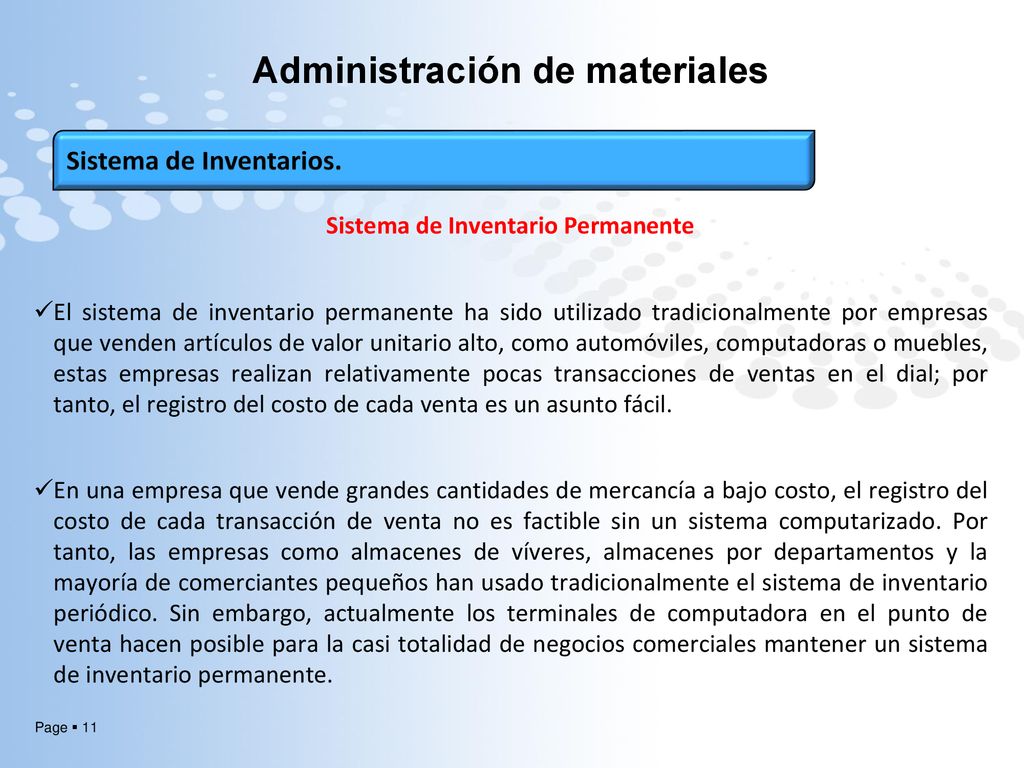 Administración de materiales

Sistema de Inventarios.

Sistema de Inventario Permanente

✓El sistema de inventario permanente ha sido utilizado tradicionalmente por empresas que venden artículos de valor unitario alto, como automóviles, computadoras o muebles, estas empresas realizan relativamente pocas transacciones de ventas en el dial; por tanto, el registro del costo de cada venta es un asunto fácil.

✓En una empresa que vende grandes cantidades de mercancía a bajo costo, el registro del costo de cada transacción de venta no es factible sin un sistema computarizado. Por tanto, las empresas como almacenes de víveres, almacenes por departamentos y la mayoría de comerciantes pequeños han usado tradicionalmente el sistema de inventario periódico. Sin embargo, actualmente los terminales de computadora en el punto de venta hacen posible para la casi totalidad de negocios comerciales mantener un sistema de inventario permanente.

Page ▪ 11